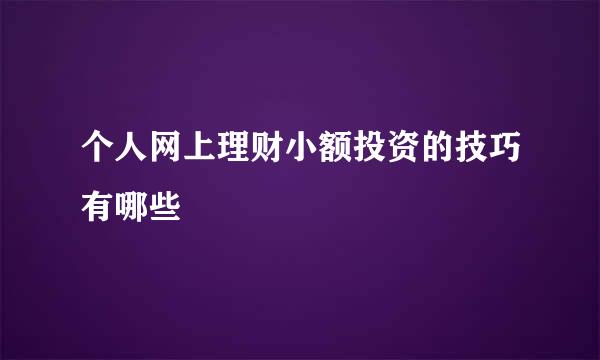 个人网上理财小额投资的技巧有哪些